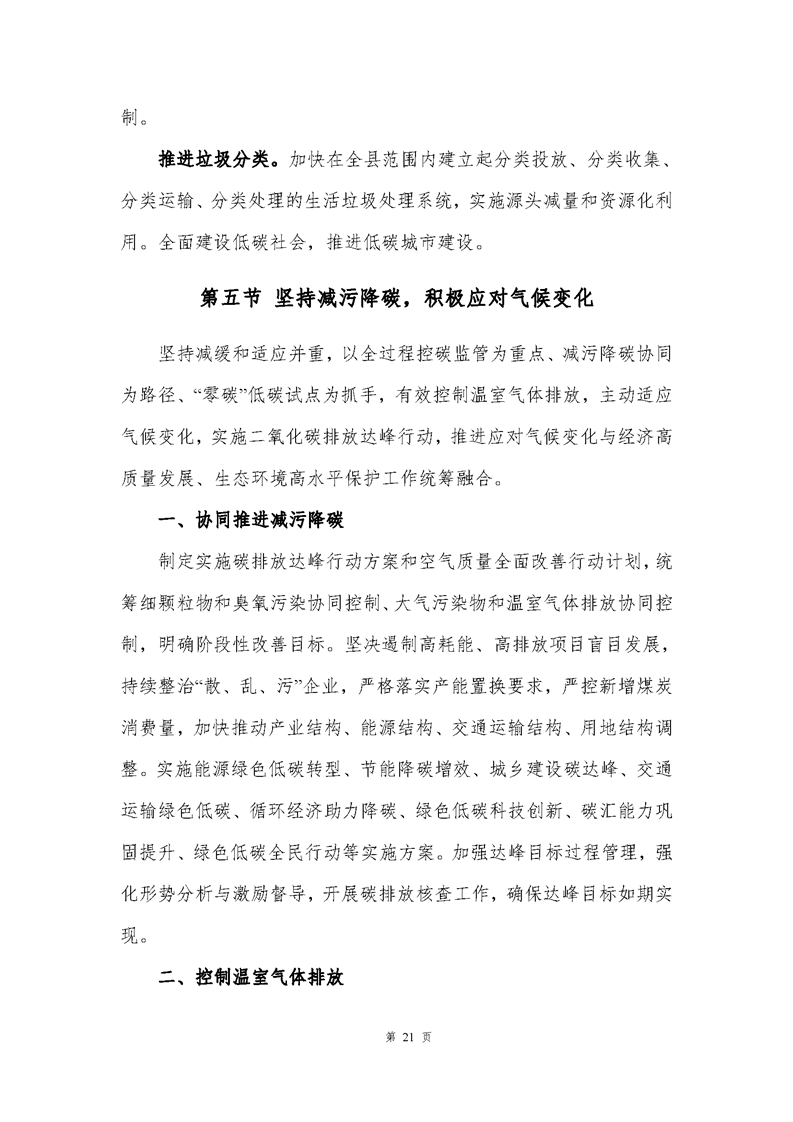 制。

推进垃圾分类。加快在全县范围内建立起分类投放、分类收集、分类运输、分类处理的生活垃圾处理系统，实施源头减量和资源化利用。全面建设低碳社会，推进低碳城市建设。

第五节 坚持减污降碳，积极应对气候变化

坚持减缓和适应并重，以全过程控碳监管为重点、减污降碳协同为路径、“零碳”低碳试点为抓手，有效控制温室气体排放，主动适应气候变化，实施二氧化碳排放达峰行动，推进应对气候变化与经济高质量发展、生态环境高水平保护工作统筹融合。

一、协同推进减污降碳

制定实施碳排放达峰行动方案和空气质量全面改善行动计划，统筹细颗粒物和臭氧污染协同控制、大气污染物和温室气体排放协同控制，明确阶段性改善目标。坚决遏制高耗能、高排放项目盲目发展，持续整治“散、乱、污”企业，严格落实产能置换要求，严控新增煤炭消费量，加快推动产业结构、能源结构、交通运输结构、用地结构调整。实施能源绿色低碳转型、节能降碳增效、城乡建设碳达峰、交通运输绿色低碳、循环经济助力降碳、绿色低碳科技创新、碳汇能力巩固提升、绿色低碳全民行动等实施方案。加强达峰目标过程管理，强化形势分析与激励督导，开展碳排放核查工作，确保达峰目标如期实现。

二、控制温室气体排放

第 21 页